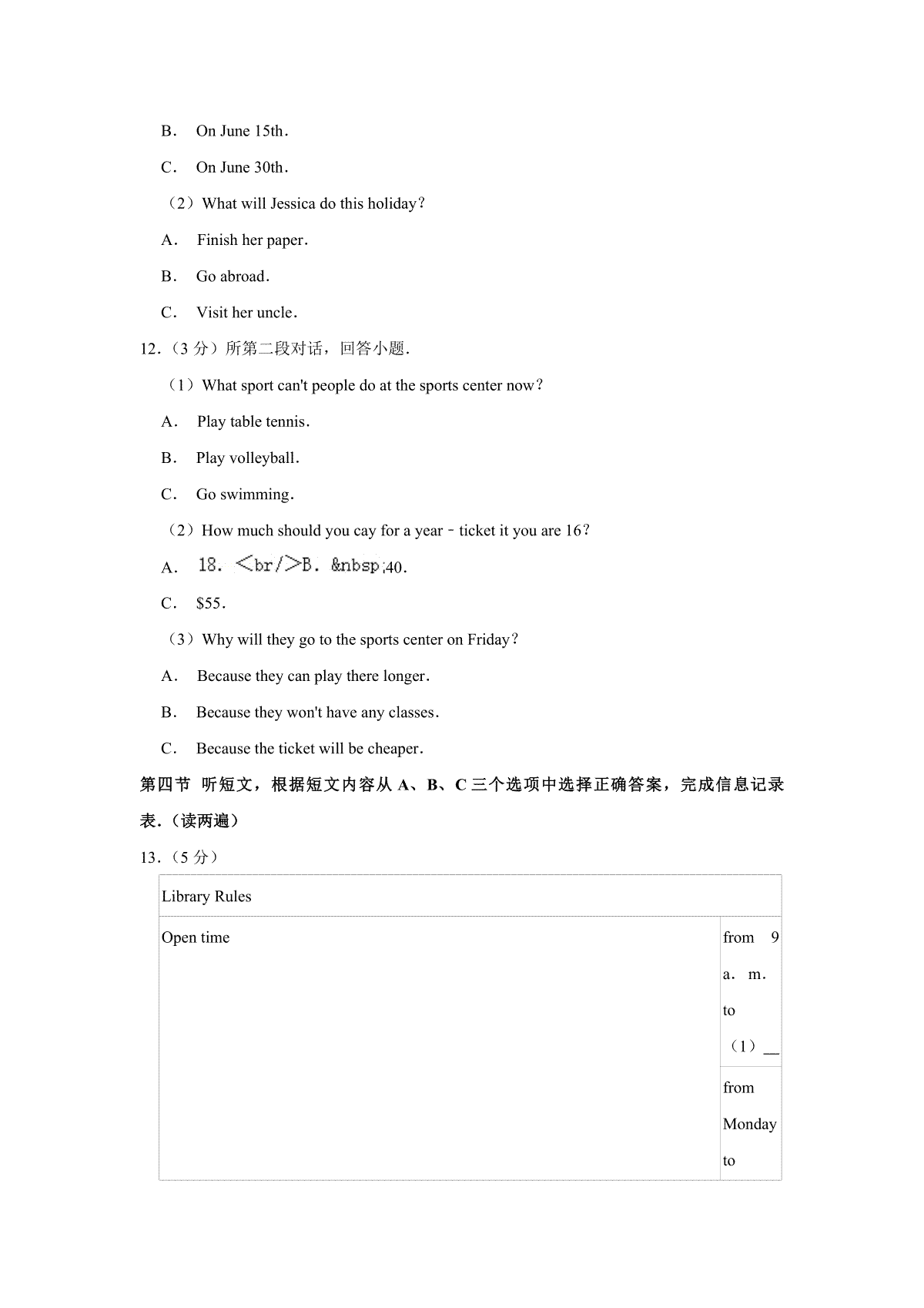 B． On June 15th．

C． On June 30th．

（2）What will Jessica do this holiday？

A． Finish her paper．

B． Go abroad．

C． Visit her uncle．

12．（3 分）所第二段对话，回答小题．

（1）What sport can't people do at the sports center now？

A． Play table tennis．

B． Play volleyball．

C． Go swimming．

（2）How much should you cay for a year﹣ticket it you are 16？

A． 18. <br/>B. &nbsp;40.

C． $55．

（3）Why will they go to the sports center on Friday？

A． Because they can play there longer．

B． Because they won't have any classes．

C． Because the ticket will be cheaper．

第四节 听短文，根据短文内容从 A、B、C 三个选项中选择正确答案，完成信息记录表．（读两遍）

13．（5 分）

| Library Rules | |
|---|---|
| Open time | from 9 a． m． to （1）__ |
| | from Monday to |